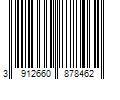 3 912660 878462